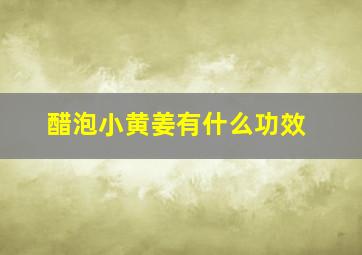 醋泡小黄姜有什么功效